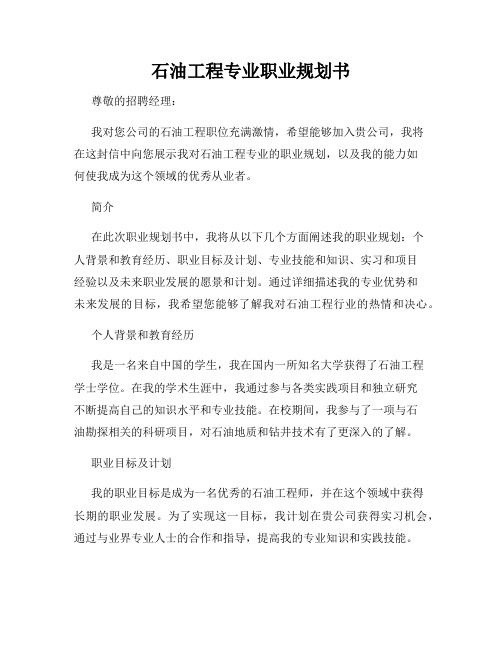 石油工程专业职业规划书

尊敬的招聘经理：

我对您公司的石油工程职位充满激情，希望能够加入贵公司，我将在这封信中向您展示我对石油工程专业的职业规划，以及我的能力如何使我成为这个领域的优秀从业者。

简介

在此次职业规划书中，我将从以下几个方面阐述我的职业规划：个人背景和教育经历、职业目标及计划、专业技能和知识、实习和项目经验以及未来职业发展的愿景和计划。通过详细描述我的专业优势和未来发展的目标，我希望您能够了解我对石油工程行业的热情和决心。

个人背景和教育经历

我是一名来自中国的学生，我在国内一所知名大学获得了石油工程学士学位。在我的学术生涯中，我通过参与各类实践项目和独立研究不断提高自己的知识水平和专业技能。在校期间，我参与了一项与石油勘探相关的科研项目，对石油地质和钻井技术有了更深入的了解。

职业目标及计划

我的职业目标是成为一名优秀的石油工程师，并在这个领域中获得长期的职业发展。为了实现这一目标，我计划在贵公司获得实习机会，通过与业界专业人士的合作和指导，提高我的专业知识和实践技能。